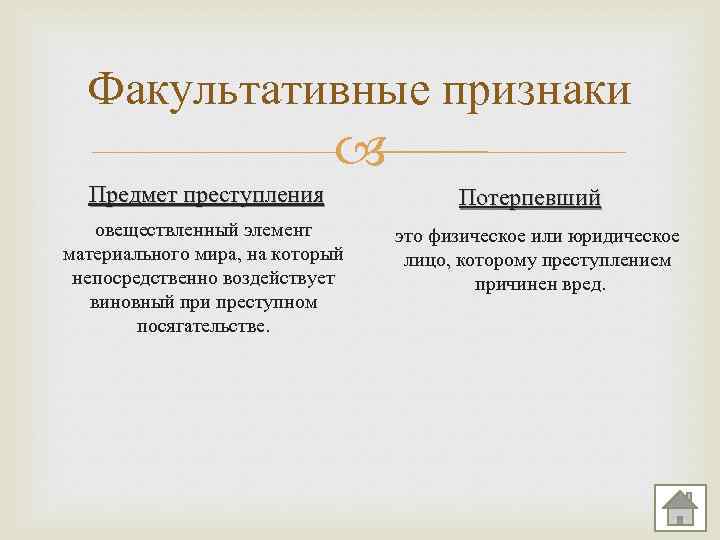 Факультативные признаки

Предмет преступления

овеществленный элемент материального мира, на который непосредственно воздействует виновный при преступном посягательстве.

Потерпевший

это физическое или юридическое лицо, которому преступлением причинен вред.